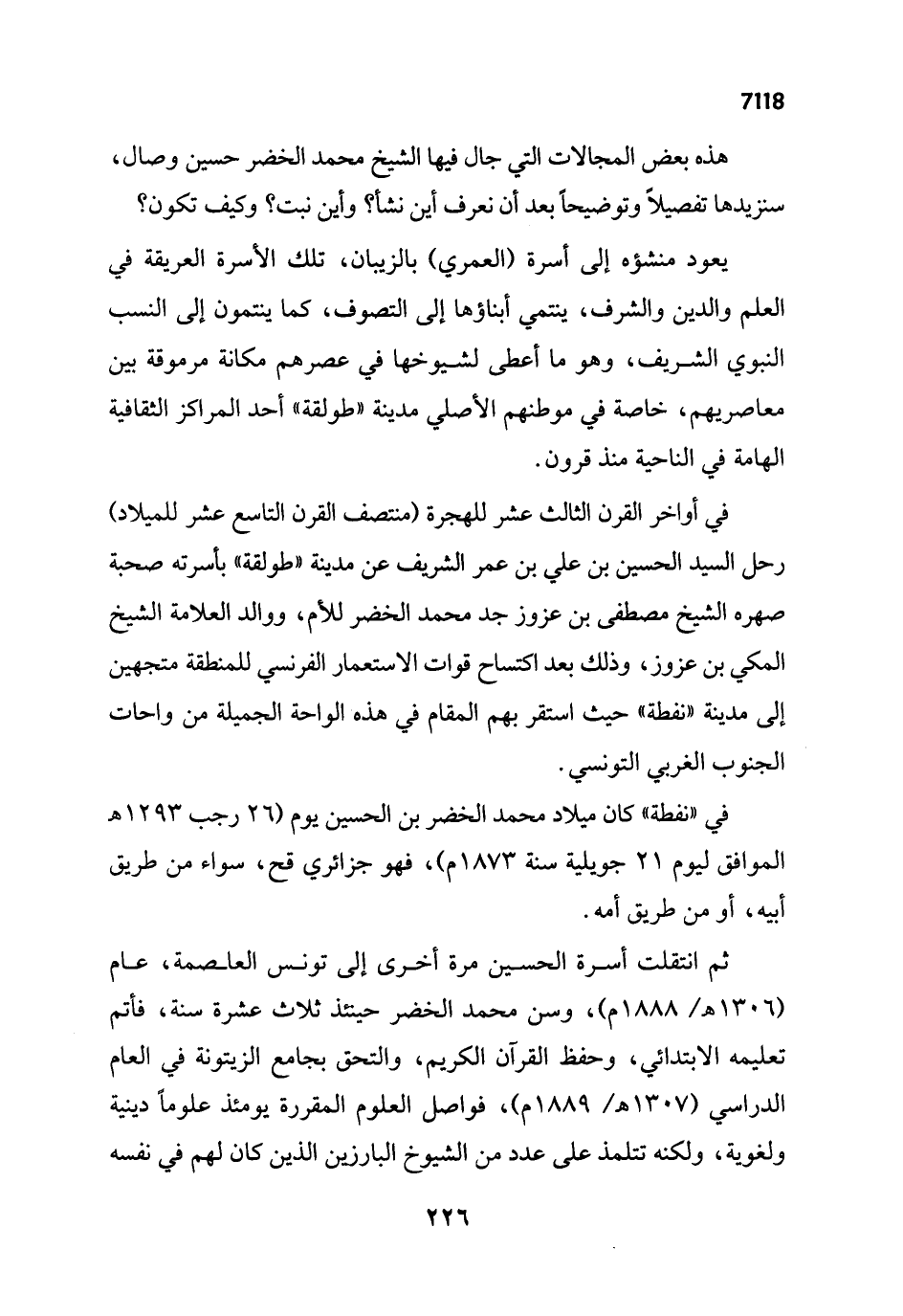 7118

هذه بعض المجالات التي جال فيها الشيخ محمد الخضر حسين وصال، سنزيدها تفصيلاً وتوضيحاً بعد أن نعرف أين نشأ؟ وأين نبت؟ وكيف تكون؟

يعود منشؤه إلى أسرة (العمري) بالزيبان، تلك الأسرة العريقة في العلم والدين والشرف، ينتمي أبناؤها إلى التصوف، كما ينتمون إلى النسب النبوي الشريف، وهو ما أعطى لشيوخها في عصرهم مكانة مرموقة بين معاصريهم، خاصة في موطنهم الأصلي مدينة «طولقة» أحد المراكز الثقافية الهامة في الناحية منذ قرون.

في أواخر القرن الثالث عشر للهجرة (منتصف القرن التاسع عشر للميلاد) رحل السيد الحسين بن علي بن عمر الشريف عن مدينة «طولقة» بأسرته صحبة صهره الشيخ مصطفى بن عزوز جد محمد الخضر للأم، ووالد العلامة الشيخ المكي بن عزوز، وذلك بعد اكتساح قوات الاستعمار الفرنسي للمنطقة متجهين إلى مدينة «نفطة» حيث استقر بهم المقام في هذه الواحة الجميلة من واحات الجنوب الغربي التونسي.

في «نفطة» كان ميلاد محمد الخضر بن الحسين يوم (٢٦ رجب ١٢٩٣هـ الموافق ليوم ٢١ جويلية سنة ١٨٧٣م)، فهو جزائري قح، سواء من طريق أبيه، أو من طريق أمه.

ثم انتقلت أسرة الحسين مرة أخرى إلى تونس العاصمة، عام (١٣٠٦هـ/ ١٨٨٨م)، وسن محمد الخضر حينئذ ثلاث عشرة سنة، فأتم تعليمه الابتدائي، وحفظ القرآن الكريم، والتحق بجامع الزيتونة في العام الدراسي (١٣٠٧هـ/ ١٨٨٩م)، فواصل العلوم المقررة يومئذ علوماً دينية ولغوية، ولكنه تتلمذ على عدد من الشيوخ البارزين الذين كان لهم في نفسه

٢٢٦